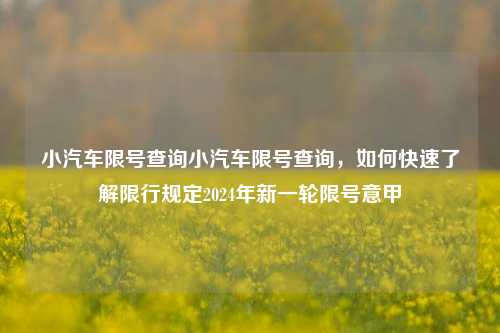 小汽车限号查询小汽车限号查询，如何快速了解限行规定2024年新一轮限号意甲